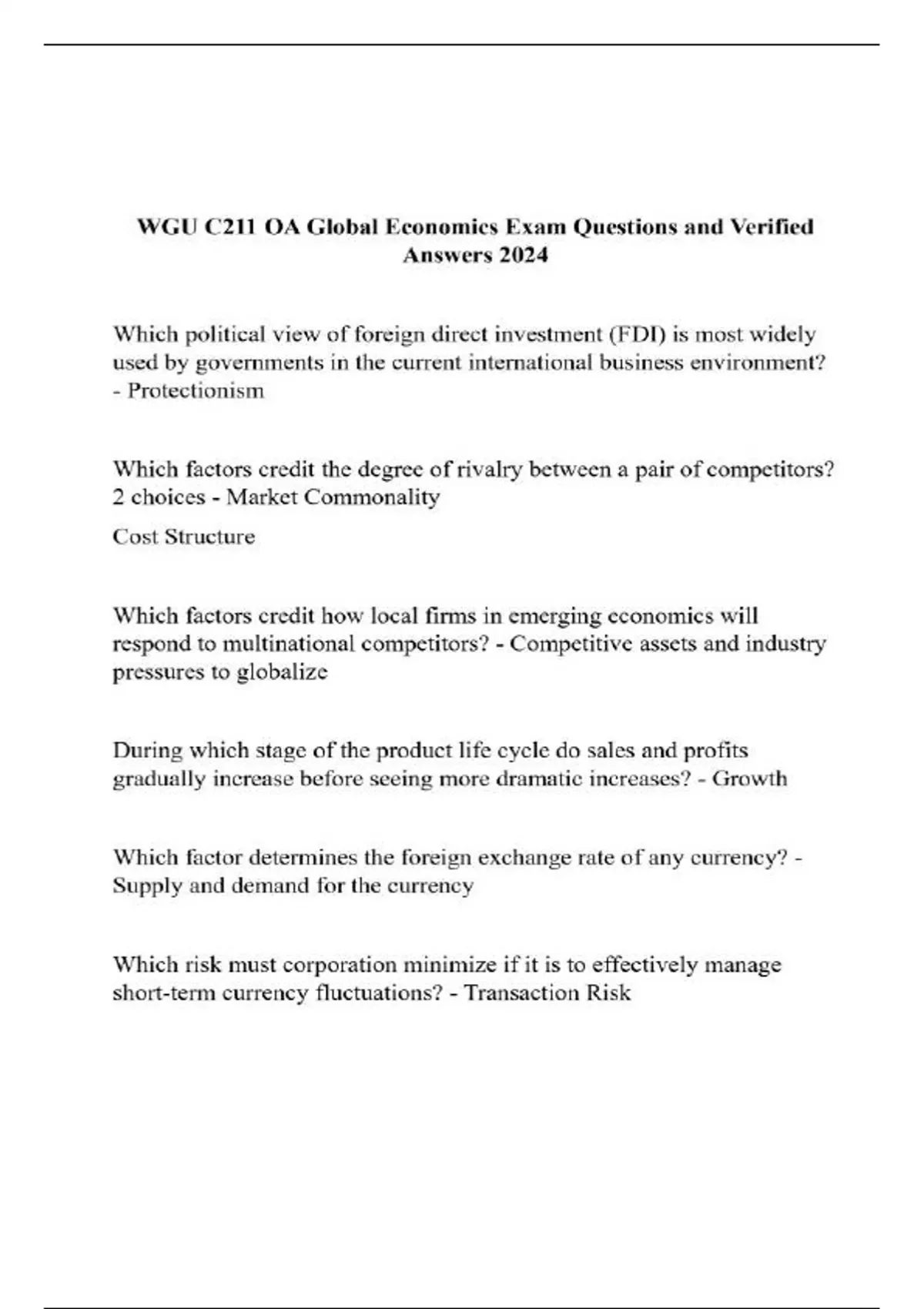 WGU C211 OA Global Economics Exam Questions and Verified Answers 2024

Which political view of foreign direct investment (FDI) is most widely used by governments in the current international business environment? - Protectionism

Which factors credit the degree of rivalry between a pair of competitors? 2 choices - Market Commonality

Cost Structure

Which factors credit how local firms in emerging economics will respond to multinational competitors? - Competitive assets and industry pressures to globalize

During which stage of the product life cycle do sales and profits gradually increase before seeing more dramatic increases? - Growth

Which factor determines the foreign exchange rate of any currency? - Supply and demand for the currency

Which risk must corporation minimize if it is to effectively manage short-term currency fluctuations? - Transaction Risk